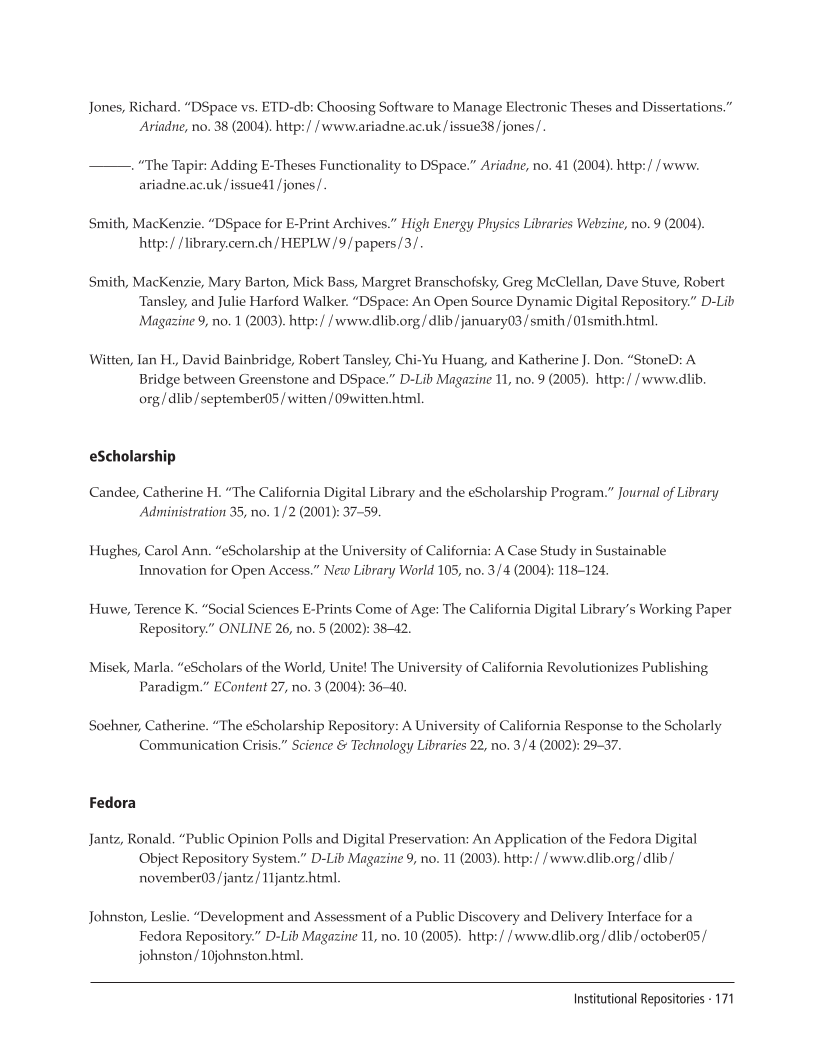 Jones, Richard. “DSpace vs. ETD-db: Choosing Software to Manage Electronic Theses and Dissertations.” Ariadne, no. 38 (2004). http://www.ariadne.ac.uk/issue38/jones/.

———. “The Tapir: Adding E-Theses Functionality to DSpace.” Ariadne, no. 41 (2004). http://www.ariadne.ac.uk/issue41/jones/.

Smith, MacKenzie. “DSpace for E-Print Archives.” High Energy Physics Libraries Webzine, no. 9 (2004). http://library.cern.ch/HEPLW/9/papers/3/.

Smith, MacKenzie, Mary Barton, Mick Bass, Margret Branschofsky, Greg McClellan, Dave Stuve, Robert Tansley, and Julie Harford Walker. “DSpace: An Open Source Dynamic Digital Repository.” D-Lib Magazine 9, no. 1 (2003). http://www.dlib.org/dlib/january03/smith/01smith.html.

Witten, Ian H., David Bainbridge, Robert Tansley, Chi-Yu Huang, and Katherine J. Don. “StoneD: A Bridge between Greenstone and DSpace.” D-Lib Magazine 11, no. 9 (2005). http://www.dlib.org/dlib/september05/witten/09witten.html.

eScholarship

Candee, Catherine H. “The California Digital Library and the eScholarship Program.” Journal of Library Administration 35, no. 1/2 (2001): 37–59.

Hughes, Carol Ann. “eScholarship at the University of California: A Case Study in Sustainable Innovation for Open Access.” New Library World 105, no. 3/4 (2004): 118–124.

Huwe, Terence K. “Social Sciences E-Prints Come of Age: The California Digital Library’s Working Paper Repository.” ONLINE 26, no. 5 (2002): 38–42.

Misek, Marla. “eScholars of the World, Unite! The University of California Revolutionizes Publishing Paradigm.” EContent 27, no. 3 (2004): 36–40.

Soehner, Catherine. “The eScholarship Repository: A University of California Response to the Scholarly Communication Crisis.” Science & Technology Libraries 22, no. 3/4 (2002): 29–37.

Fedora

Jantz, Ronald. “Public Opinion Polls and Digital Preservation: An Application of the Fedora Digital Object Repository System.” D-Lib Magazine 9, no. 11 (2003). http://www.dlib.org/dlib/november03/jantz/11jantz.html.

Johnston, Leslie. “Development and Assessment of a Public Discovery and Delivery Interface for a Fedora Repository.” D-Lib Magazine 11, no. 10 (2005). http://www.dlib.org/dlib/october05/johnston/10johnston.html.

Institutional Repositories · 171